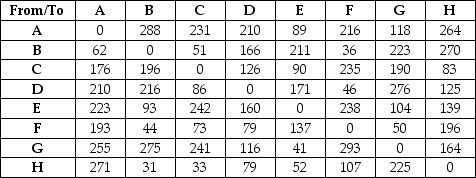 | From/To | A | B | C | D | E | F | G | H |
|---|---|---|---|---|---|---|---|---|
| A | 0 | 288 | 231 | 210 | 89 | 216 | 118 | 264 |
| B | 62 | 0 | 51 | 166 | 211 | 36 | 223 | 270 |
| C | 176 | 196 | 0 | 126 | 90 | 235 | 190 | 83 |
| D | 210 | 216 | 86 | 0 | 171 | 46 | 276 | 125 |
| E | 223 | 93 | 242 | 160 | 0 | 238 | 104 | 139 |
| F | 193 | 44 | 73 | 79 | 137 | 0 | 50 | 196 |
| G | 255 | 275 | 241 | 116 | 41 | 293 | 0 | 164 |
| H | 271 | 31 | 33 | 79 | 52 | 107 | 225 | 0 |